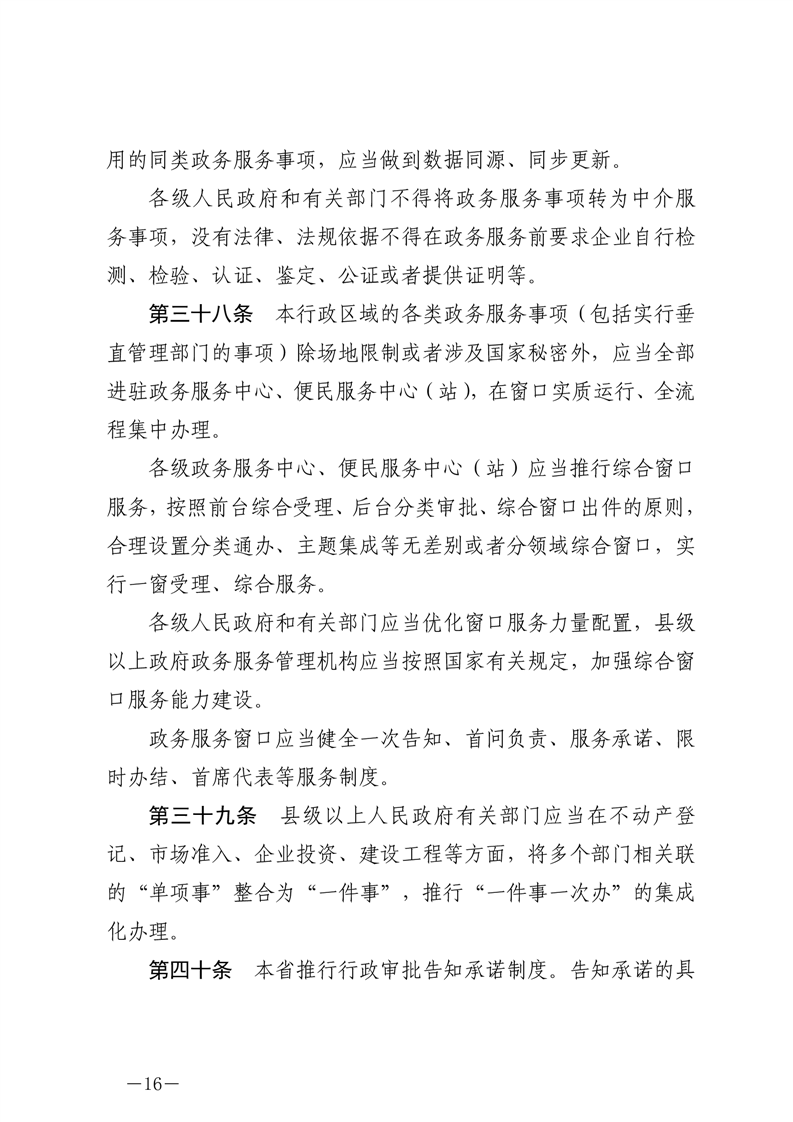 用的同类政务服务事项，应当做到数据同源、同步更新。

各级人民政府和有关部门不得将政务服务事项转为中介服务事项，没有法律、法规依据不得在政务服务前要求企业自行检测、检验、认证、鉴定、公证或者提供证明等。

第三十八条　本行政区域的各类政务服务事项（包括实行垂直管理部门的事项）除场地限制或者涉及国家秘密外，应当全部进驻政务服务中心、便民服务中心（站），在窗口实质运行、全流程集中办理。

各级政务服务中心、便民服务中心（站）应当推行综合窗口服务，按照前台综合受理、后台分类审批、综合窗口出件的原则，合理设置分类通办、主题集成等无差别或者分领域综合窗口，实行一窗受理、综合服务。

各级人民政府和有关部门应当优化窗口服务力量配置，县级以上政府政务服务管理机构应当按照国家有关规定，加强综合窗口服务能力建设。

政务服务窗口应当健全一次告知、首问负责、服务承诺、限时办结、首席代表等服务制度。

第三十九条　县级以上人民政府有关部门应当在不动产登记、市场准入、企业投资、建设工程等方面，将多个部门相关联的“单项事”整合为“一件事”，推行“一件事一次办”的集成化办理。

第四十条　本省推行行政审批告知承诺制度。告知承诺的具

—16—